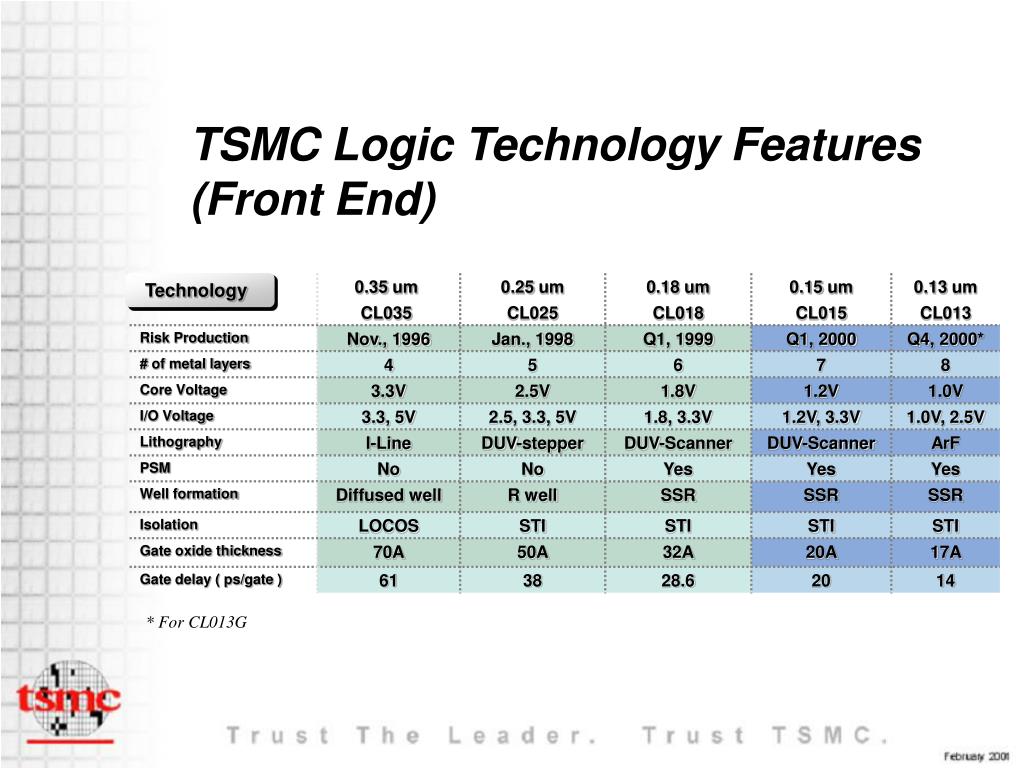 TSMC Logic Technology Features (Front End)

| Technology | 0.35 um CL035 | 0.25 um CL025 | 0.18 um CL018 | 0.15 um CL015 | 0.13 um CL013 |
|---|---|---|---|---|---|
| Risk Production | Nov., 1996 | Jan., 1998 | Q1, 1999 | Q1, 2000 | Q4, 2000* |
| # of metal layers | 4 | 5 | 6 | 7 | 8 |
| Core Voltage | 3.3V | 2.5V | 1.8V | 1.2V | 1.0V |
| I/O Voltage | 3.3, 5V | 2.5, 3.3, 5V | 1.8, 3.3V | 1.2V, 3.3V | 1.0V, 2.5V |
| Lithography | I-Line | DUV-stepper | DUV-Scanner | DUV-Scanner | ArF |
| PSM | No | No | Yes | Yes | Yes |
| Well formation | Diffused well | R well | SSR | SSR | SSR |
| Isolation | LOCOS | STI | STI | STI | STI |
| Gate oxide thickness | 70A | 50A | 32A | 20A | 17A |
| Gate delay ( ps/gate ) | 61 | 38 | 28.6 | 20 | 14 |

* For CL013G

tsmc

Trust The Leader. Trust TSMC.

February 2001